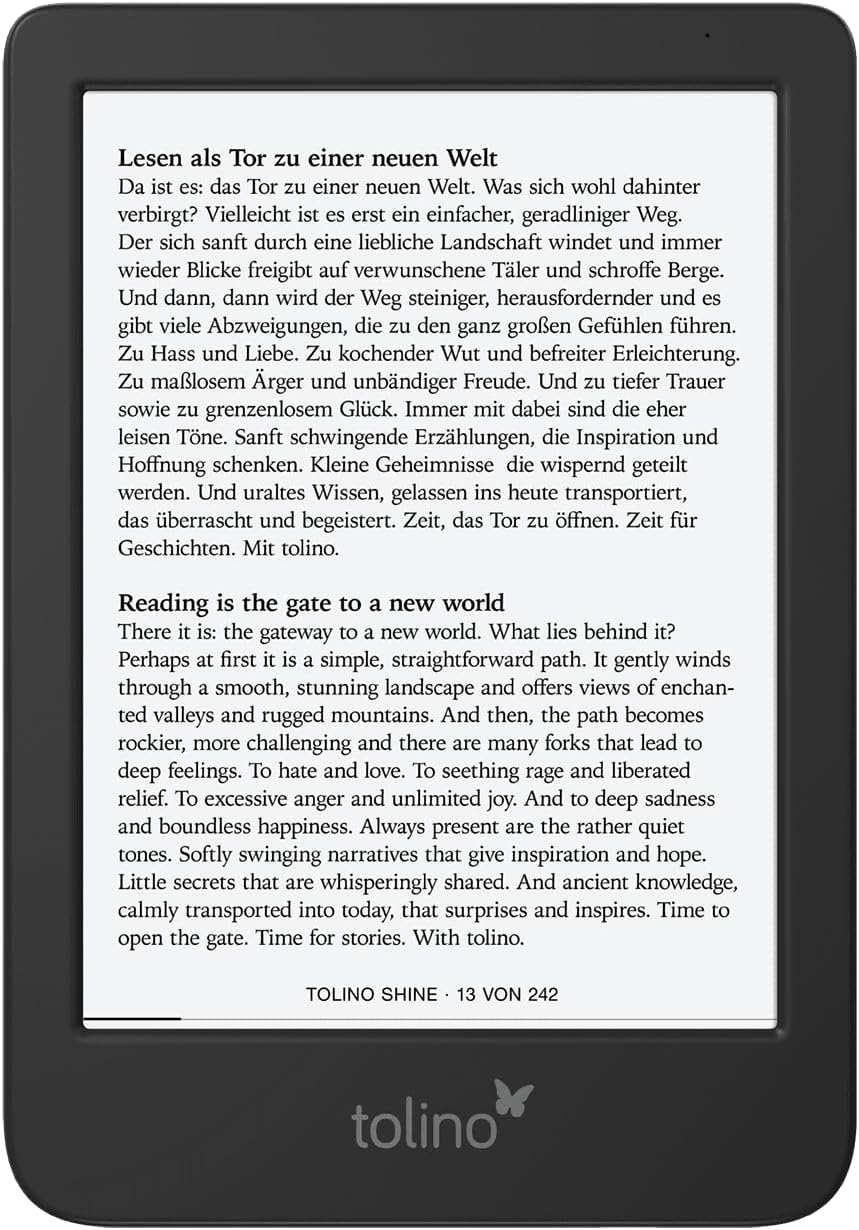 **Lesen als Tor zu einer neuen Welt**
Da ist es: das Tor zu einer neuen Welt. Was sich wohl dahinter verbirgt? Vielleicht ist es erst ein einfacher, geradliniger Weg. Der sich sanft durch eine liebliche Landschaft windet und immer wieder Blicke freigibt auf verwunschene Täler und schroffe Berge. Und dann, dann wird der Weg steiniger, herausfordernder und es gibt viele Abzweigungen, die zu den ganz großen Gefühlen führen. Zu Hass und Liebe. Zu kochender Wut und befreiter Erleichterung. Zu maßlosem Ärger und unbändiger Freude. Und zu tiefer Trauer sowie zu grenzenlosem Glück. Immer mit dabei sind die eher leisen Töne. Sanft schwingende Erzählungen, die Inspiration und Hoffnung schenken. Kleine Geheimnisse die wispernd geteilt werden. Und uraltes Wissen, gelassen ins heute transportiert, das überrascht und begeistert. Zeit, das Tor zu öffnen. Zeit für Geschichten. Mit tolino.

**Reading is the gate to a new world**
There it is: the gateway to a new world. What lies behind it? Perhaps at first it is a simple, straightforward path. It gently winds through a smooth, stunning landscape and offers views of enchanted valleys and rugged mountains. And then, the path becomes rockier, more challenging and there are many forks that lead to deep feelings. To hate and love. To seething rage and liberated relief. To excessive anger and unlimited joy. And to deep sadness and boundless happiness. Always present are the rather quiet tones. Softly swinging narratives that give inspiration and hope. Little secrets that are whisperingly shared. And ancient knowledge, calmly transported into today, that surprises and inspires. Time to open the gate. Time for stories. With tolino.

TOLINO SHINE · 13 VON 242

tolino